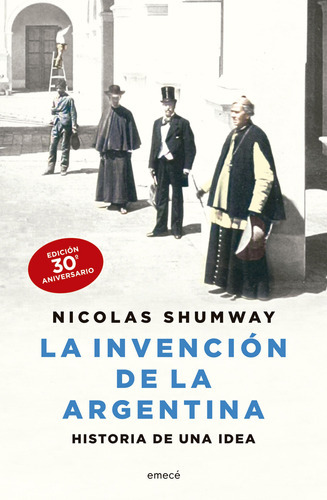 EDICIÓN 30º ANIVERSARIO

NICOLAS SHUMWAY

LA INVENCIÓN DE LA ARGENTINA

HISTORIA DE UNA IDEA

emecé